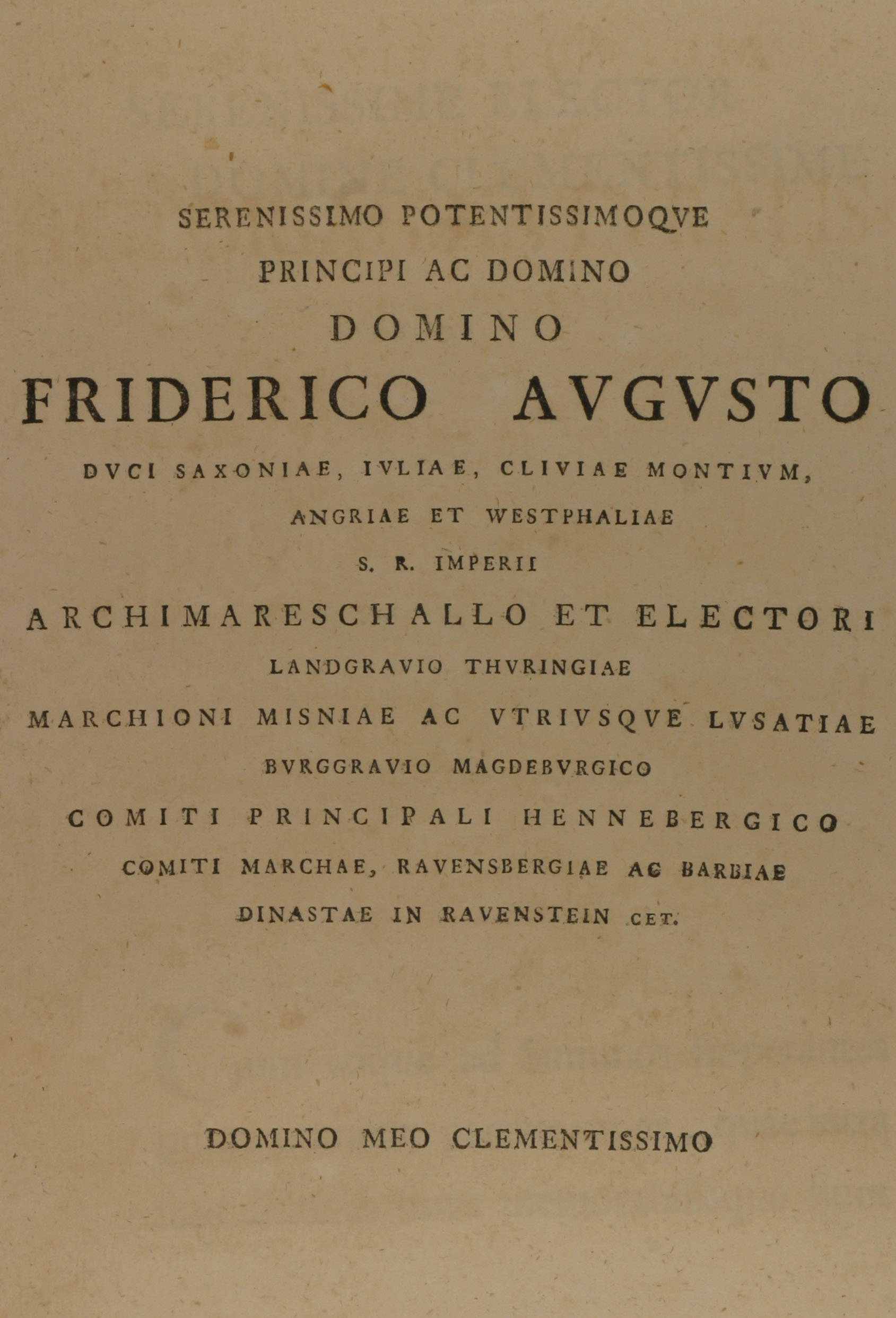 SERENISSIMO POTENTISSIMOQVE
PRINCIPI AC DOMINO
DOMINO
FRIDERICO AVGVSTO
DVCI SAXONIAE, IVLIAE, CLIVIAE MONTIVM,
ANGRIAE ET WESTPHALIAE
S. R. IMPERII
ARCHIMARESCHALLO ET ELECTORI
LANDGRAVIO THVRINGIAE
MARCHIONI MISNIAE AC VTRIVSQVE LVSATIAE
BVRGGRAVIO MAGDEBVRGICO
COMITI PRINCIPALI HENNEBERGICO
COMITI MARCHAE, RAVENSBERGIAE AC BARBIAE
DINASTAE IN RAVENSTEIN CET.

DOMINO MEO CLEMENTISSIMO